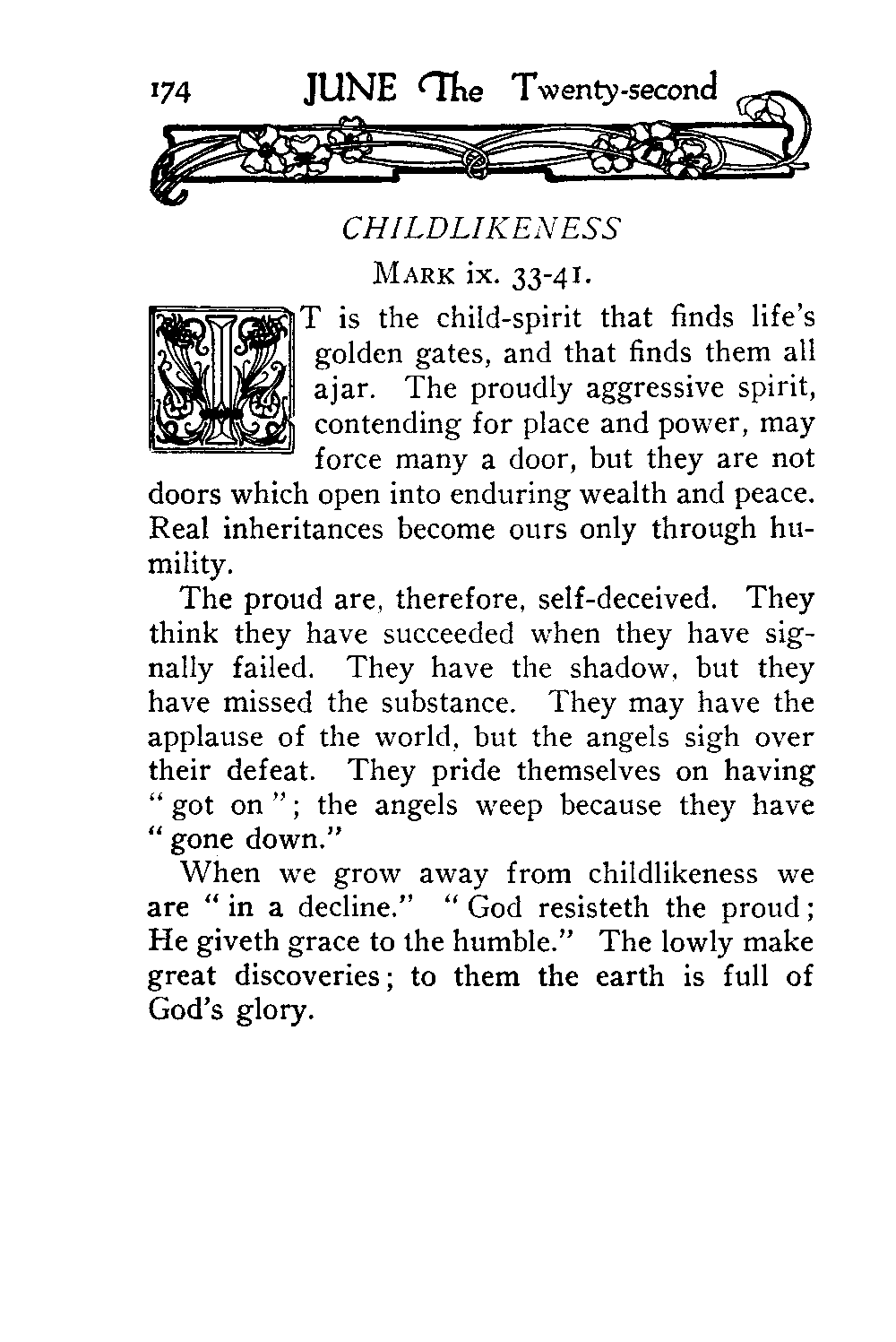 174 JUNE The Twenty-second

CHILDLIKENESS

MARK ix. 33-41.

IT is the child-spirit that finds life's golden gates, and that finds them all ajar. The proudly aggressive spirit, contending for place and power, may force many a door, but they are not doors which open into enduring wealth and peace. Real inheritances become ours only through humility.

The proud are, therefore, self-deceived. They think they have succeeded when they have signally failed. They have the shadow, but they have missed the substance. They may have the applause of the world, but the angels sigh over their defeat. They pride themselves on having "got on"; the angels weep because they have "gone down."

When we grow away from childlikeness we are "in a decline." "God resisteth the proud; He giveth grace to the humble." The lowly make great discoveries; to them the earth is full of God's glory.